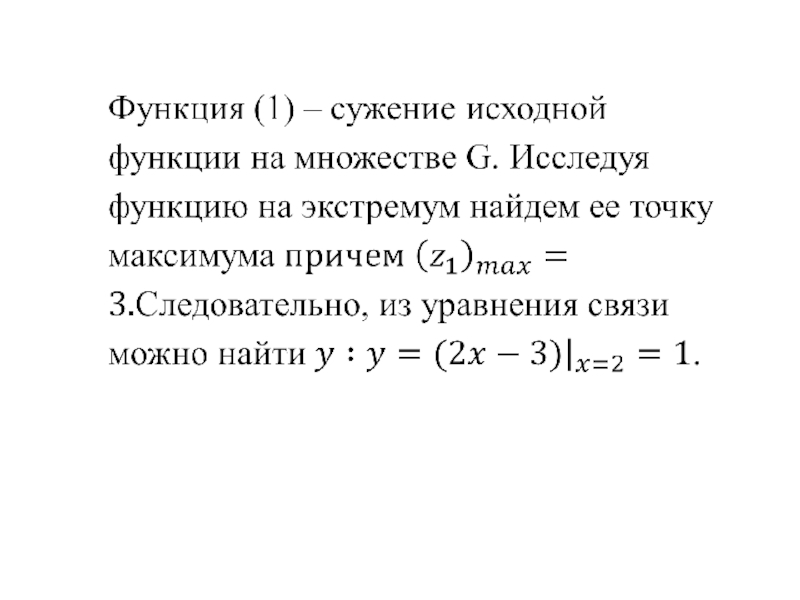 Функция (1) – сужение исходной функции на множестве G. Исследуя функцию на экстремум найдем ее точку максимума причем $(z_1)_{max} = 3$.Следовательно, из уравнения связи можно найти $y : y = (2x - 3)|_{x=2} = 1$.